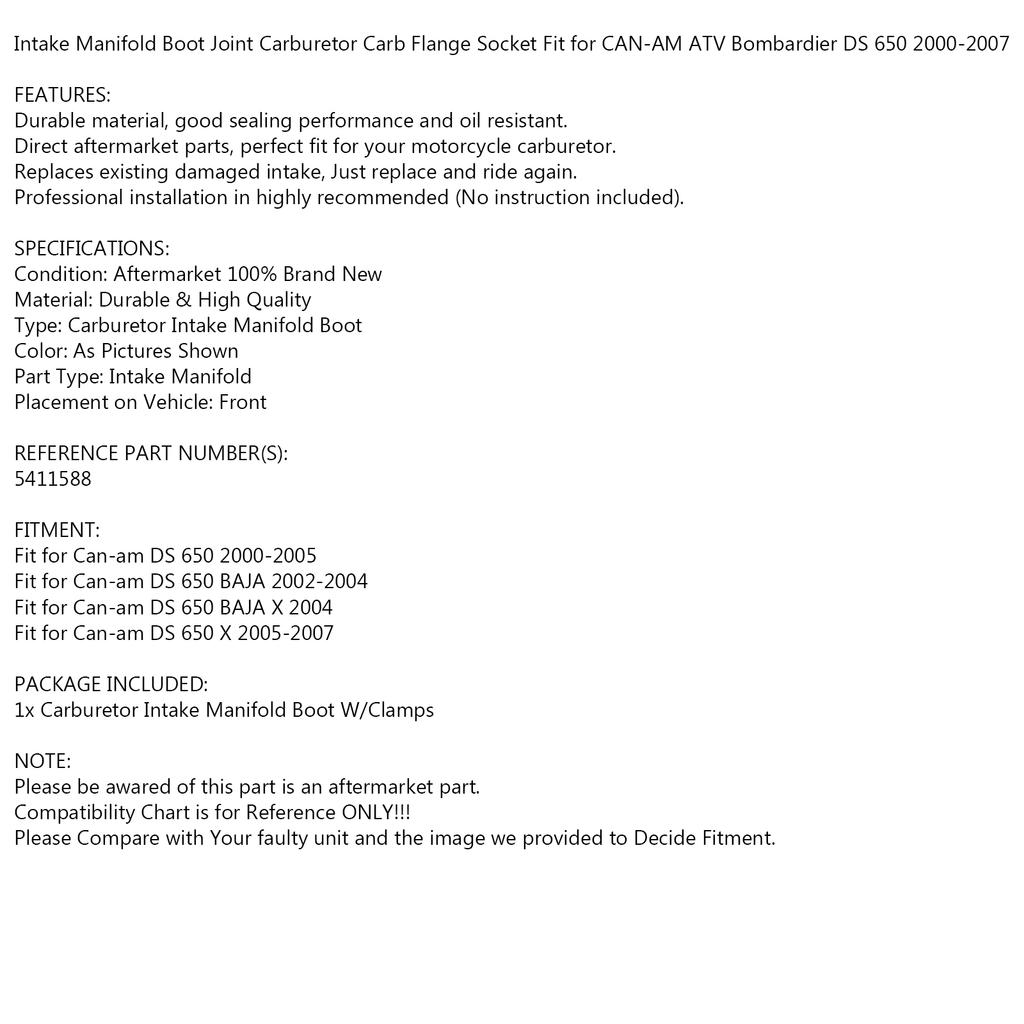 Intake Manifold Boot Joint Carburetor Carb Flange Socket Fit for CAN-AM ATV Bombardier DS 650 2000-2007

FEATURES:
Durable material, good sealing performance and oil resistant.
Direct aftermarket parts, perfect fit for your motorcycle carburetor.
Replaces existing damaged intake, Just replace and ride again.
Professional installation in highly recommended (No instruction included).

SPECIFICATIONS:
Condition: Aftermarket 100% Brand New
Material: Durable & High Quality
Type: Carburetor Intake Manifold Boot
Color: As Pictures Shown
Part Type: Intake Manifold
Placement on Vehicle: Front

REFERENCE PART NUMBER(S):
5411588

FITMENT:
Fit for Can-am DS 650 2000-2005
Fit for Can-am DS 650 BAJA 2002-2004
Fit for Can-am DS 650 BAJA X 2004
Fit for Can-am DS 650 X 2005-2007

PACKAGE INCLUDED:
1x Carburetor Intake Manifold Boot W/Clamps

NOTE:
Please be awared of this part is an aftermarket part.
Compatibility Chart is for Reference ONLY!!!
Please Compare with Your faulty unit and the image we provided to Decide Fitment.